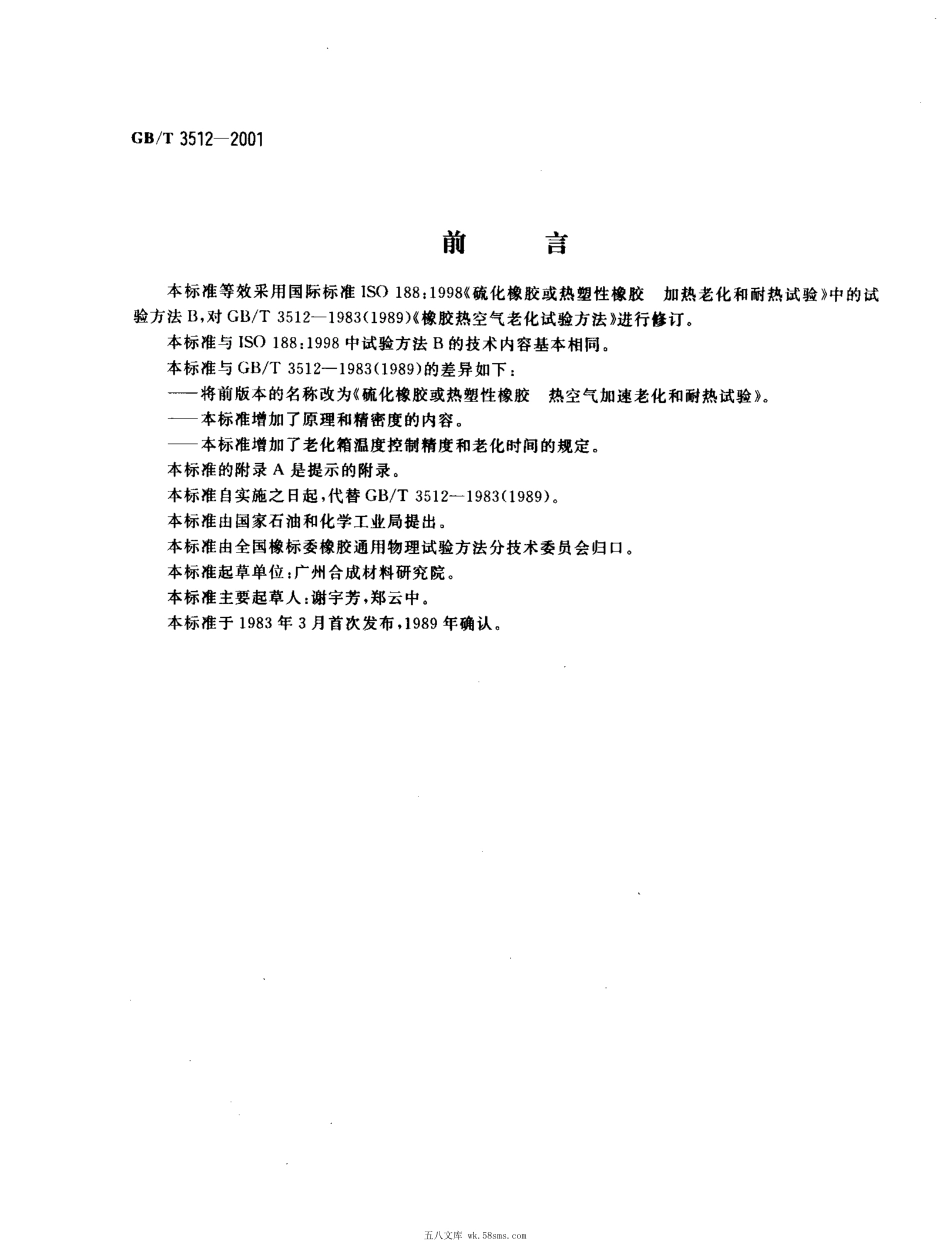 GB/T 3512—2001

前　　言

本标准等效采用国际标准 ISO 188:1998《硫化橡胶或热塑性橡胶　加热老化和耐热试验》中的试验方法 B，对 GB/T 3512—1983(1989)《橡胶热空气老化试验方法》进行修订。

本标准与 ISO 188:1998 中试验方法 B 的技术内容基本相同。

本标准与 GB/T 3512—1983(1989)的差异如下：

——将前版本的名称改为《硫化橡胶或热塑性橡胶　热空气加速老化和耐热试验》。

——本标准增加了原理和精密度的内容。

——本标准增加了老化箱温度控制精度和老化时间的规定。

本标准的附录 A 是提示的附录。

本标准自实施之日起，代替 GB/T 3512—1983(1989)。

本标准由国家石油和化学工业局提出。

本标准由全国橡标委橡胶通用物理试验方法分技术委员会归口。

本标准起草单位：广州合成材料研究院。

本标准主要起草人：谢宇芳，郑云中。

本标准于 1983 年 3 月首次发布，1989 年确认。

五八文库 wk.58sms.com